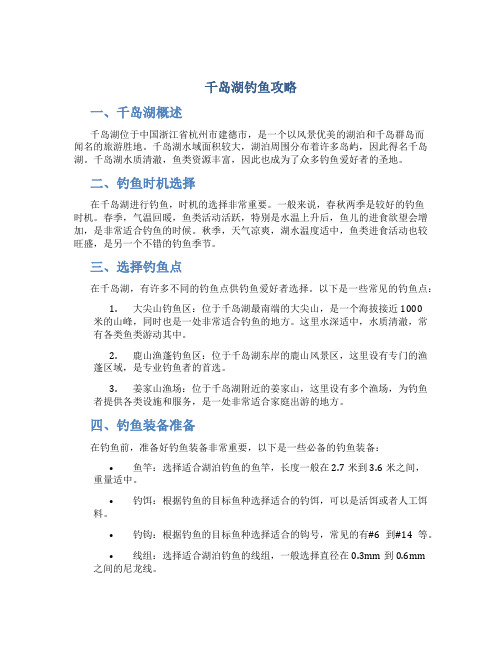 千岛湖钓鱼攻略

一、千岛湖概述

千岛湖位于中国浙江省杭州市建德市，是一个以风景优美的湖泊和千岛群岛而闻名的旅游胜地。千岛湖水域面积较大，湖泊周围分布着许多岛屿，因此得名千岛湖。千岛湖水质清澈，鱼类资源丰富，因此也成为了众多钓鱼爱好者的圣地。

二、钓鱼时机选择

在千岛湖进行钓鱼，时机的选择非常重要。一般来说，春秋两季是较好的钓鱼时机。春季，气温回暖，鱼类活动活跃，特别是水温上升后，鱼儿的进食欲望会增加，是非常适合钓鱼的时候。秋季，天气凉爽，湖水温度适中，鱼类进食活动也较旺盛，是另一个不错的钓鱼季节。

三、选择钓鱼点

在千岛湖，有许多不同的钓鱼点供钓鱼爱好者选择。以下是一些常见的钓鱼点：

1. 大尖山钓鱼区：位于千岛湖最南端的大尖山，是一个海拔接近 1000 米的山峰，同时也是一处非常适合钓鱼的地方。这里水深适中，水质清澈，常有各类鱼类游动其中。

2. 鹿山渔蓬钓鱼区：位于千岛湖东岸的鹿山风景区，这里设有专门的渔蓬区域，是专业钓鱼者的首选。

3. 姜家山渔场：位于千岛湖附近的姜家山，这里设有多个渔场，为钓鱼者提供各类设施和服务，是一处非常适合家庭出游的地方。

四、钓鱼装备准备

在钓鱼前，准备好钓鱼装备非常重要，以下是一些必备的钓鱼装备：

• 鱼竿：选择适合湖泊钓鱼的鱼竿，长度一般在 2.7 米到 3.6 米之间，重量适中。

• 钓饵：根据钓鱼的目标鱼种选择适合的钓饵，可以是活饵或者人工饵料。

• 钓钩：根据钓鱼的目标鱼种选择适合的钩号，常见的有#6 到#14 等。

• 线组：选择适合湖泊钓鱼的线组，一般选择直径在 0.3mm 到 0.6mm 之间的尼龙线。